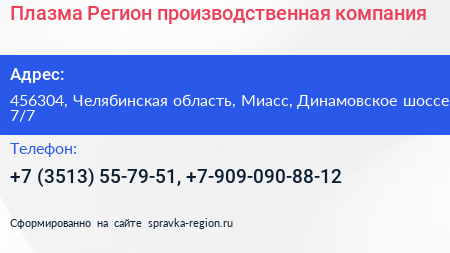 Плазма Регион производственная компания

Адрес:

456304, Челябинская область, Миасс, Динамовское шоссе 7/7

Телефон:

+7 (3513) 55-79-51, +7-909-090-88-12

Сформированно на сайте spravka-region.ru